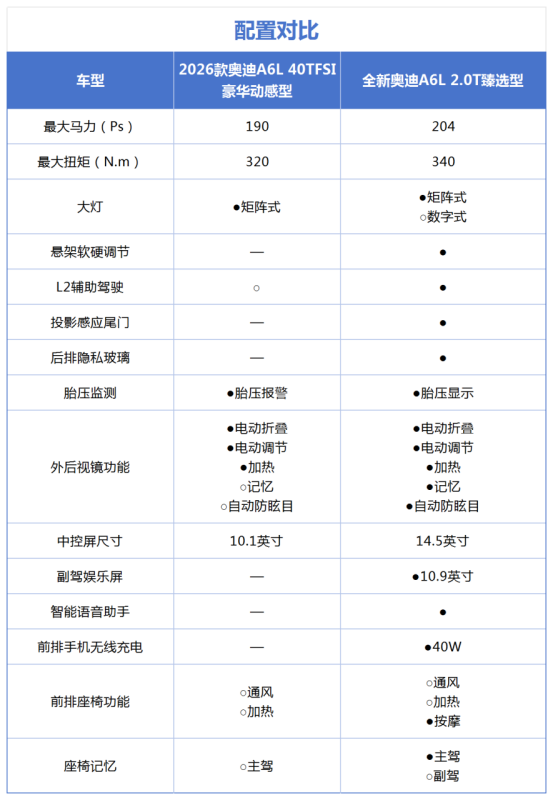 配置对比

| 车型 | 2026款奥迪A6L 40TFSI 豪华动感型 | 全新奥迪A6L 2.0T臻选型 |
|---|---|---|
| 最大马力（Ps） | 190 | 204 |
| 最大扭矩（N.m） | 320 | 340 |
| 大灯 | ●矩阵式 | ●矩阵式 ○数字式 |
| 悬架软硬调节 | — | ● |
| L2辅助驾驶 | ○ | ● |
| 投影感应尾门 | — | ● |
| 后排隐私玻璃 | — | ● |
| 胎压监测 | ●胎压报警 | ●胎压显示 |
| 外后视镜功能 | ●电动折叠 ●电动调节 ●加热 ○记忆 ○自动防眩目 | ●电动折叠 ●电动调节 ●加热 ●记忆 ●自动防眩目 |
| 中控屏尺寸 | 10.1英寸 | 14.5英寸 |
| 副驾娱乐屏 | — | ●10.9英寸 |
| 智能语音助手 | — | ● |
| 前排手机无线充电 | — | ●40W |
| 前排座椅功能 | ○通风 ○加热 | ○通风 ○加热 ●按摩 |
| 座椅记忆 | ○主驾 | ●主驾 ○副驾 |